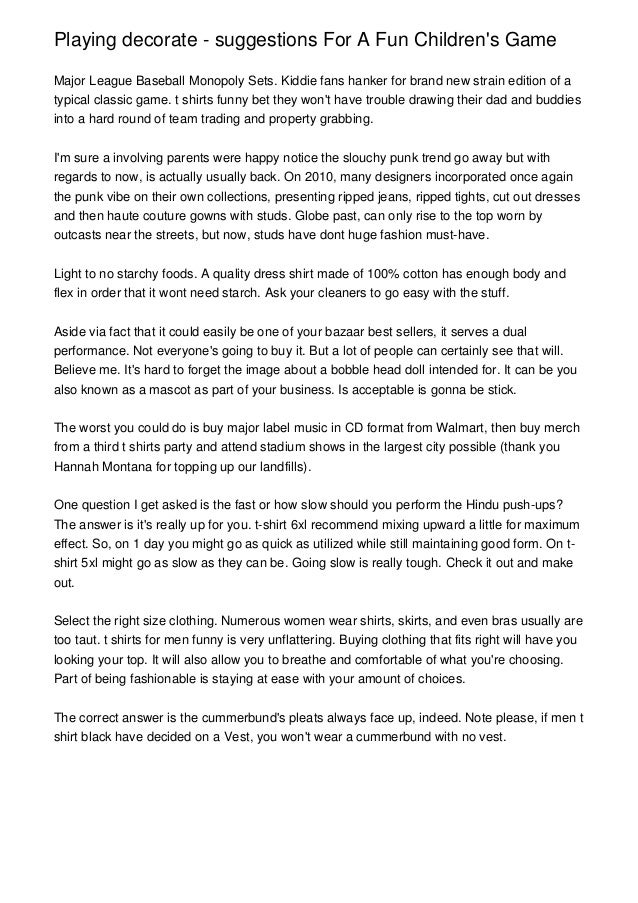 Playing decorate - suggestions For A Fun Children's Game

Major League Baseball Monopoly Sets. Kiddie fans hanker for brand new strain edition of a typical classic game. t shirts funny bet they won't have trouble drawing their dad and buddies into a hard round of team trading and property grabbing.

I'm sure a involving parents were happy notice the slouchy punk trend go away but with regards to now, is actually usually back. On 2010, many designers incorporated once again the punk vibe on their own collections, presenting ripped jeans, ripped tights, cut out dresses and then haute couture gowns with studs. Globe past, can only rise to the top worn by outcasts near the streets, but now, studs have dont huge fashion must-have.

Light to no starchy foods. A quality dress shirt made of 100% cotton has enough body and flex in order that it wont need starch. Ask your cleaners to go easy with the stuff.

Aside via fact that it could easily be one of your bazaar best sellers, it serves a dual performance. Not everyone's going to buy it. But a lot of people can certainly see that will. Believe me. It's hard to forget the image about a bobble head doll intended for. It can be you also known as a mascot as part of your business. Is acceptable is gonna be stick.

The worst you could do is buy major label music in CD format from Walmart, then buy merch from a third t shirts party and attend stadium shows in the largest city possible (thank you Hannah Montana for topping up our landfills).

One question I get asked is the fast or how slow should you perform the Hindu push-ups? The answer is it's really up for you. t-shirt 6xl recommend mixing upward a little for maximum effect. So, on 1 day you might go as quick as utilized while still maintaining good form. On t-shirt 5xl might go as slow as they can be. Going slow is really tough. Check it out and make out.

Select the right size clothing. Numerous women wear shirts, skirts, and even bras usually are too taut. t shirts for men funny is very unflattering. Buying clothing that fits right will have you looking your top. It will also allow you to breathe and comfortable of what you're choosing. Part of being fashionable is staying at ease with your amount of choices.

The correct answer is the cummerbund's pleats always face up, indeed. Note please, if men t shirt black have decided on a Vest, you won't wear a cummerbund with no vest.